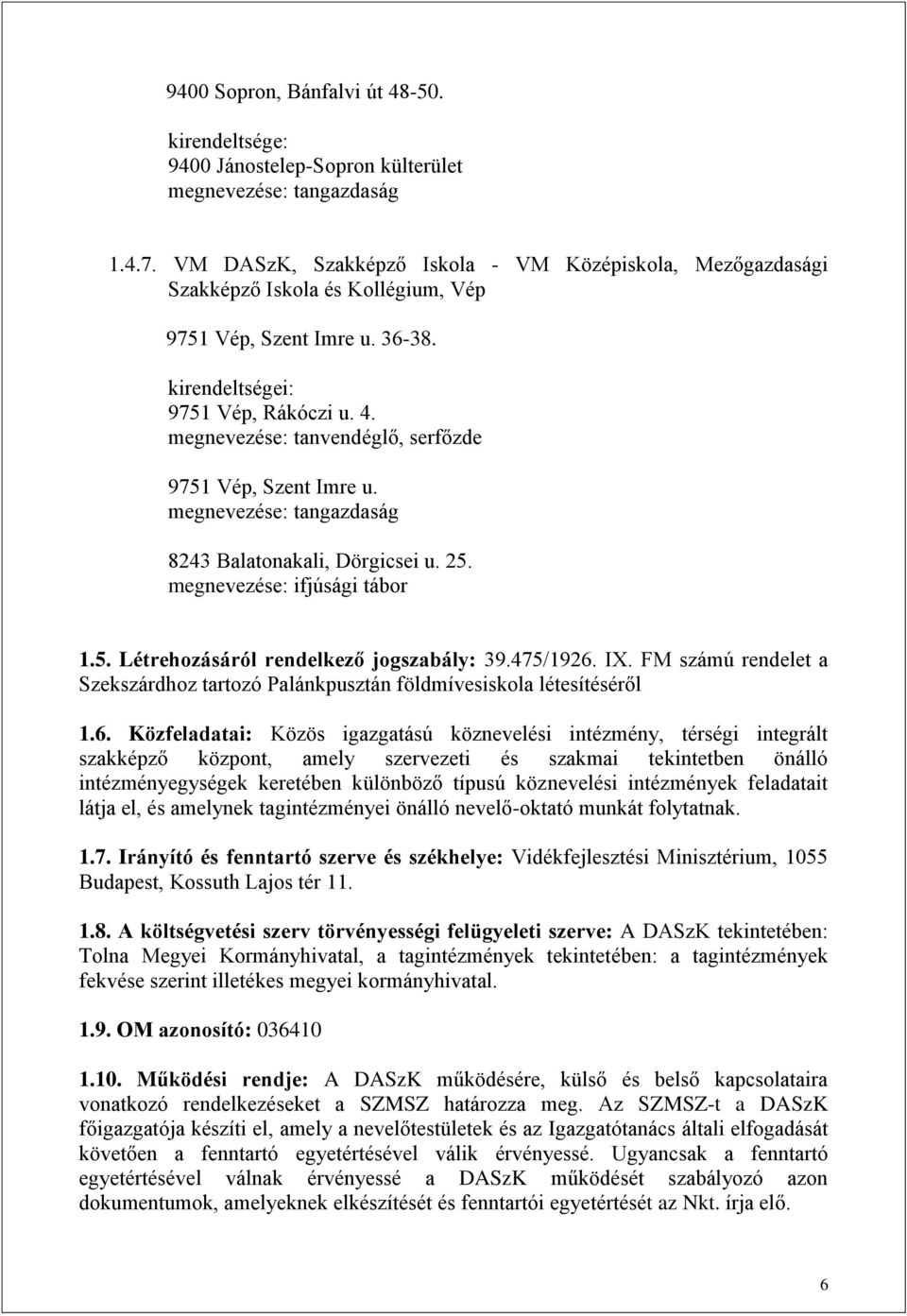 9400 Sopron, Bánfalvi út 48-50.

kirendeltsége:
9400 Jánostelep-Sopron külterület
megnevezése: tangazdaság

1.4.7. VM DASzK, Szakképző Iskola - VM Középiskola, Mezőgazdasági Szakképző Iskola és Kollégium, Vép

9751 Vép, Szent Imre u. 36-38.

kirendeltségei:
9751 Vép, Rákóczi u. 4.
megnevezése: tanvendéglő, serfőzde

9751 Vép, Szent Imre u.
megnevezése: tangazdaság

8243 Balatonakali, Dörgicsei u. 25.
megnevezése: ifjúsági tábor

1.5. Létrehozásáról rendelkező jogszabály: 39.475/1926. IX. FM számú rendelet a Szekszárdhoz tartozó Palánkpusztán földmívesiskola létesítéséről

1.6. Közfeladatai: Közös igazgatású köznevelési intézmény, térségi integrált szakképző központ, amely szervezeti és szakmai tekintetben önálló intézményegységek keretében különböző típusú köznevelési intézmények feladatait látja el, és amelynek tagintézményei önálló nevelő-oktató munkát folytatnak.

1.7. Irányító és fenntartó szerve és székhelye: Vidékfejlesztési Minisztérium, 1055 Budapest, Kossuth Lajos tér 11.

1.8. A költségvetési szerv törvényességi felügyeleti szerve: A DASzK tekintetében: Tolna Megyei Kormányhivatal, a tagintézmények tekintetében: a tagintézmények fekvése szerint illetékes megyei kormányhivatal.

1.9. OM azonosító: 036410

1.10. Működési rendje: A DASzK működésére, külső és belső kapcsolataira vonatkozó rendelkezéseket a SZMSZ határozza meg. Az SZMSZ-t a DASzK főigazgatója készíti el, amely a nevelőtestületek és az Igazgatótanács általi elfogadását követően a fenntartó egyetértésével válik érvényessé. Ugyancsak a fenntartó egyetértésével válnak érvényessé a DASzK működését szabályozó azon dokumentumok, amelyeknek elkészítését és fenntartói egyetértését az Nkt. írja elő.

6